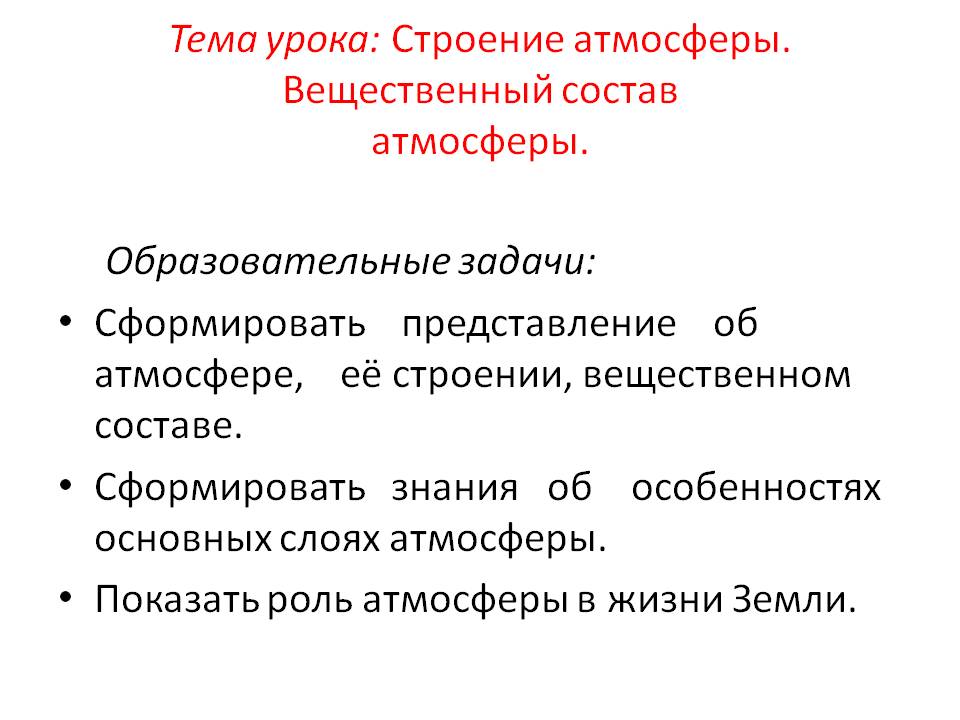 Тема урока: Строение атмосферы. Вещественный состав атмосферы.

Образовательные задачи:

• Сформировать представление об атмосфере, её строении, вещественном составе.
• Сформировать знания об особенностях основных слоях атмосферы.
• Показать роль атмосферы в жизни Земли.